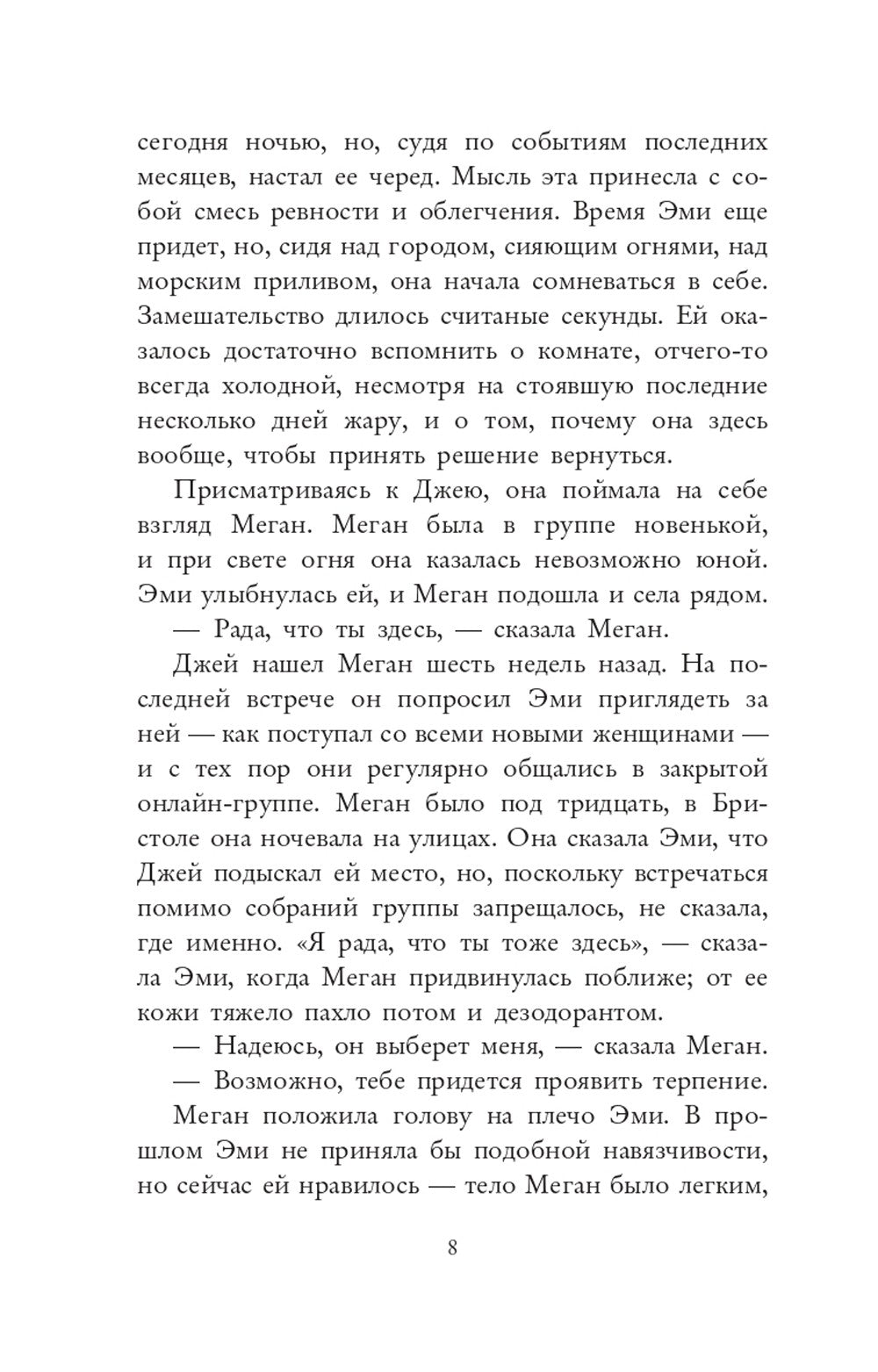 сегодня ночью, но, судя по событиям последних месяцев, настал ее черед. Мысль эта принесла с собой смесь ревности и облегчения. Время Эми еще придет, но, сидя над городом, сияющим огнями, над морским приливом, она начала сомневаться в себе. Замешательство длилось считаные секунды. Ей оказалось достаточно вспомнить о комнате, отчего-то всегда холодной, несмотря на стоявшую последние несколько дней жару, и о том, почему она здесь вообще, чтобы принять решение вернуться.

Присматриваясь к Джею, она поймала на себе взгляд Меган. Меган была в группе новенькой, и при свете огня она казалась невозможно юной. Эми улыбнулась ей, и Меган подошла и села рядом.

— Рада, что ты здесь, — сказала Меган.

Джей нашел Меган шесть недель назад. На последней встрече он попросил Эми приглядеть за ней — как поступал со всеми новыми женщинами — и с тех пор они регулярно общались в закрытой онлайн-группе. Меган было под тридцать, в Бристоле она ночевала на улицах. Она сказала Эми, что Джей подыскал ей место, но, поскольку встречаться помимо собраний группы запрещалось, не сказала, где именно. «Я рада, что ты тоже здесь», — сказала Эми, когда Меган придвинулась поближе; от ее кожи тяжело пахло потом и дезодорантом.

— Надеюсь, он выберет меня, — сказала Меган.

— Возможно, тебе придется проявить терпение.

Меган положила голову на плечо Эми. В прошлом Эми не приняла бы подобной навязчивости, но сейчас ей нравилось — тело Меган было легким,

8